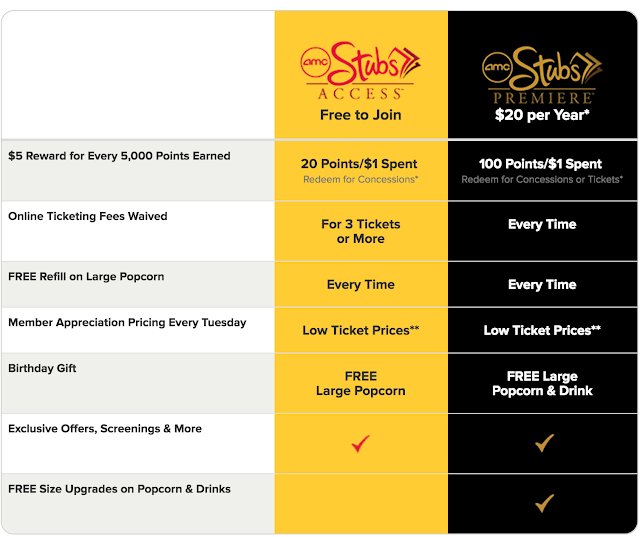 | | amc Stubs ACCESS Free to Join | amc Stubs PREMIERE $20 per Year* |
|---|---|---|
| $5 Reward for Every 5,000 Points Earned | 20 Points/$1 Spent Redeem for Concessions* | 100 Points/$1 Spent Redeem for Concessions or Tickets* |
| Online Ticketing Fees Waived | For 3 Tickets or More | Every Time |
| FREE Refill on Large Popcorn | Every Time | Every Time |
| Member Appreciation Pricing Every Tuesday | Low Ticket Prices** | Low Ticket Prices** |
| Birthday Gift | FREE Large Popcorn | FREE Large Popcorn & Drink |
| Exclusive Offers, Screenings & More | ✓ | ✓ |
| FREE Size Upgrades on Popcorn & Drinks | | ✓ |